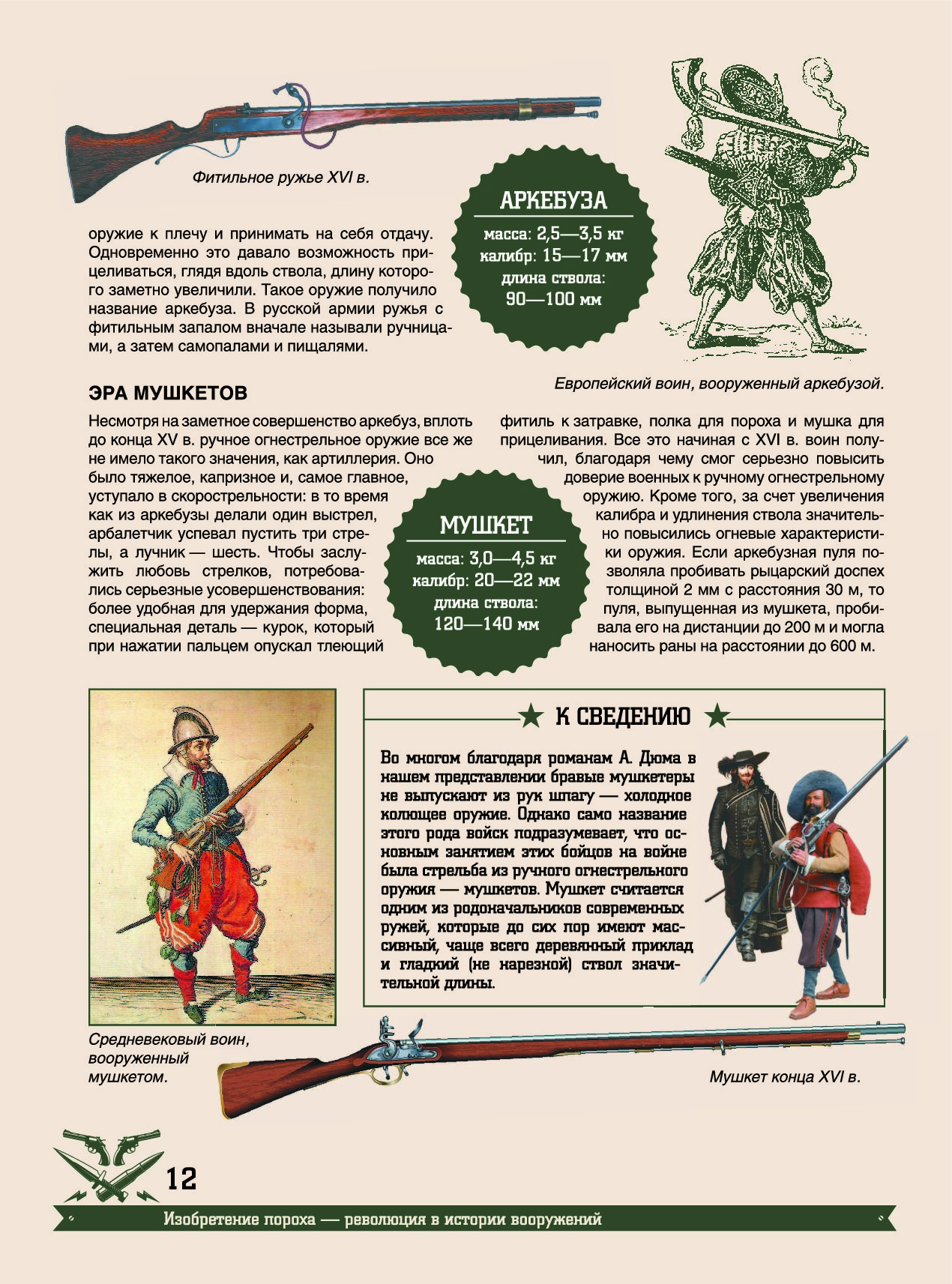 Фитильное ружье XVI в.

оружие к плечу и принимать на себя отдачу. Одновременно это давало возможность прицеливаться, глядя вдоль ствола, длину которого заметно увеличили. Такое оружие получило название аркебуза. В русской армии ружья с фитильным запалом вначале называли ручницами, а затем самопалами и пищалями.

АРКЕБУЗА
масса: 2,5—3,5 кг
калибр: 15—17 мм
длина ствола: 90—100 мм

Европейский воин, вооруженный аркебузой.

ЭРА МУШКЕТОВ

Несмотря на заметное совершенство аркебуз, вплоть до конца XV в. ручное огнестрельное оружие все же не имело такого значения, как артиллерия. Оно было тяжелое, капризное и, самое главное, уступало в скорострельности: в то время как из аркебузы делали один выстрел, арбалетчик успевал пустить три стрелы, а лучник — шесть. Чтобы заслужить любовь стрелков, потребовались серьезные усовершенствования: более удобная для удержания форма, специальная деталь — курок, который при нажатии пальцем опускал тлеющий фитиль к затравке, полка для пороха и мушка для прицеливания. Все это начиная с XVI в. воин получил, благодаря чему смог серьезно повысить доверие военных к ручному огнестрельному оружию. Кроме того, за счет увеличения калибра и удлинения ствола значительно повысились огневые характеристики оружия. Если аркебузная пуля позволяла пробивать рыцарский доспех толщиной 2 мм с расстояния 30 м, то пуля, выпущенная из мушкета, пробивала его на дистанции до 200 м и могла наносить раны на расстоянии до 600 м.

МУШКЕТ
масса: 3,0—4,5 кг
калибр: 20—22 мм
длина ствола: 120—140 мм

К СВЕДЕНИЮ

Во многом благодаря романам А. Дюма в нашем представлении бравые мушкетеры не выпускают из рук шпагу — холодное колющее оружие. Однако само название этого рода войск подразумевает, что основным занятием этих бойцов на войне была стрельба из ручного огнестрельного оружия — мушкетов. Мушкет считается одним из родоначальников современных ружей, которые до сих пор имеют массивный, чаще всего деревянный приклад и гладкий (не нарезной) ствол значительной длины.

Средневековый воин, вооруженный мушкетом.

Мушкет конца XVI в.

12

Изобретение пороха — революция в истории вооружений